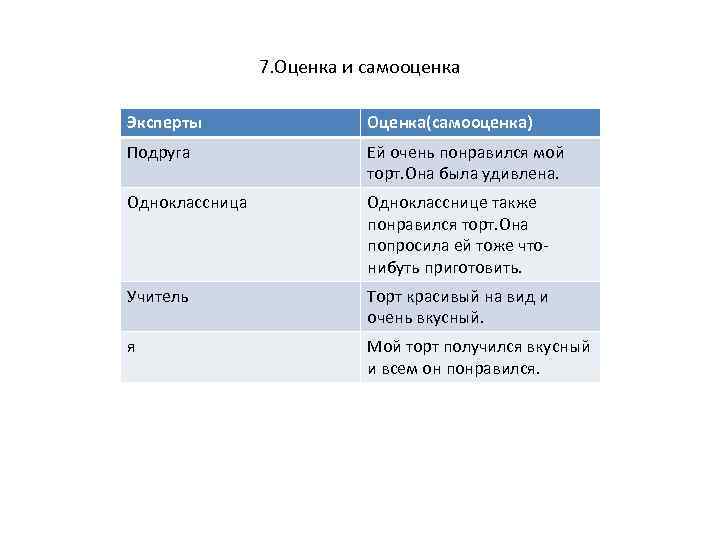 7.Оценка и самооценка

| Эксперты | Оценка(самооценка) |
|---|---|
| Подруга | Ей очень понравился мой торт.Она была удивлена. |
| Одноклассница | Однокласснице также понравился торт.Она попросила ей тоже что-нибуть приготовить. |
| Учитель | Торт красивый на вид и очень вкусный. |
| я | Мой торт получился вкусный и всем он понравился. |